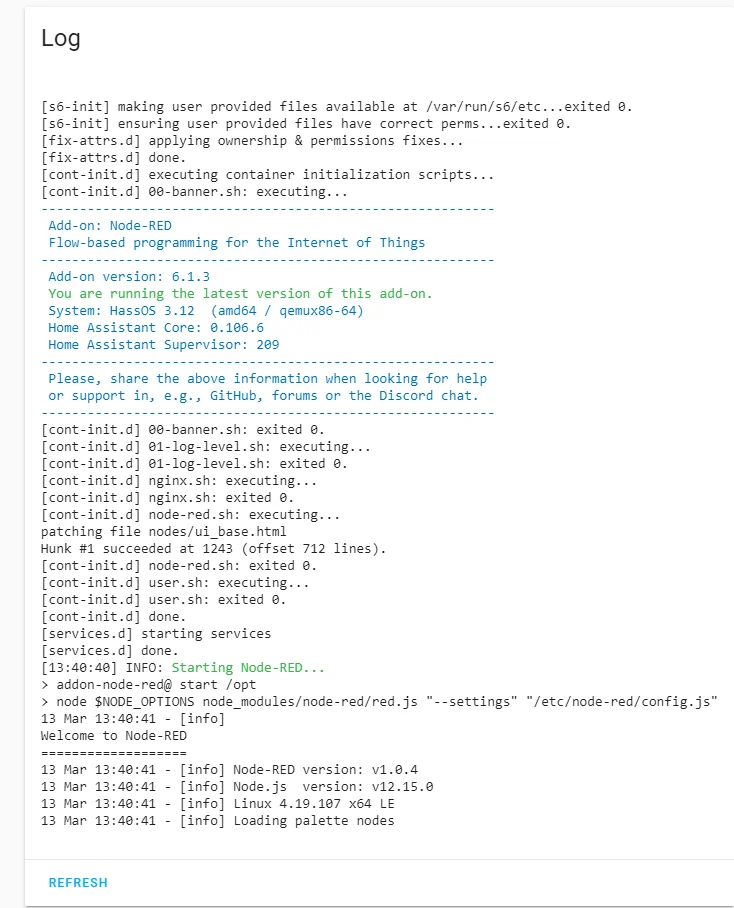 Log

[s6-init] making user provided files available at /var/run/s6/etc...exited 0.
[s6-init] ensuring user provided files have correct perms...exited 0.
[fix-attrs.d] applying ownership & permissions fixes...
[fix-attrs.d] done.
[cont-init.d] executing container initialization scripts...
[cont-init.d] 00-banner.sh: executing...
-----------------------------------------------------------
Add-on: Node-RED
Flow-based programming for the Internet of Things
-----------------------------------------------------------
Add-on version: 6.1.3
You are running the latest version of this add-on.
System: HassOS 3.12 (amd64 / qemux86-64)
Home Assistant Core: 0.106.6
Home Assistant Supervisor: 209
-----------------------------------------------------------
Please, share the above information when looking for help
or support in, e.g., GitHub, forums or the Discord chat.
-----------------------------------------------------------
[cont-init.d] 00-banner.sh: exited 0.
[cont-init.d] 01-log-level.sh: executing...
[cont-init.d] 01-log-level.sh: exited 0.
[cont-init.d] nginx.sh: executing...
[cont-init.d] nginx.sh: exited 0.
[cont-init.d] node-red.sh: executing...
patching file nodes/ui_base.html
Hunk #1 succeeded at 1243 (offset 712 lines).
[cont-init.d] node-red.sh: exited 0.
[cont-init.d] user.sh: executing...
[cont-init.d] user.sh: exited 0.
[cont-init.d] done.
[services.d] starting services
[services.d] done.
[13:40:40] INFO: Starting Node-RED...
> addon-node-red@ start /opt
> node $NODE_OPTIONS node_modules/node-red/red.js "--settings" "/etc/node-red/config.js"
13 Mar 13:40:41 - [info]
Welcome to Node-RED
===================
13 Mar 13:40:41 - [info] Node-RED version: v1.0.4
13 Mar 13:40:41 - [info] Node.js version: v12.15.0
13 Mar 13:40:41 - [info] Linux 4.19.107 x64 LE
13 Mar 13:40:41 - [info] Loading palette nodes

REFRESH